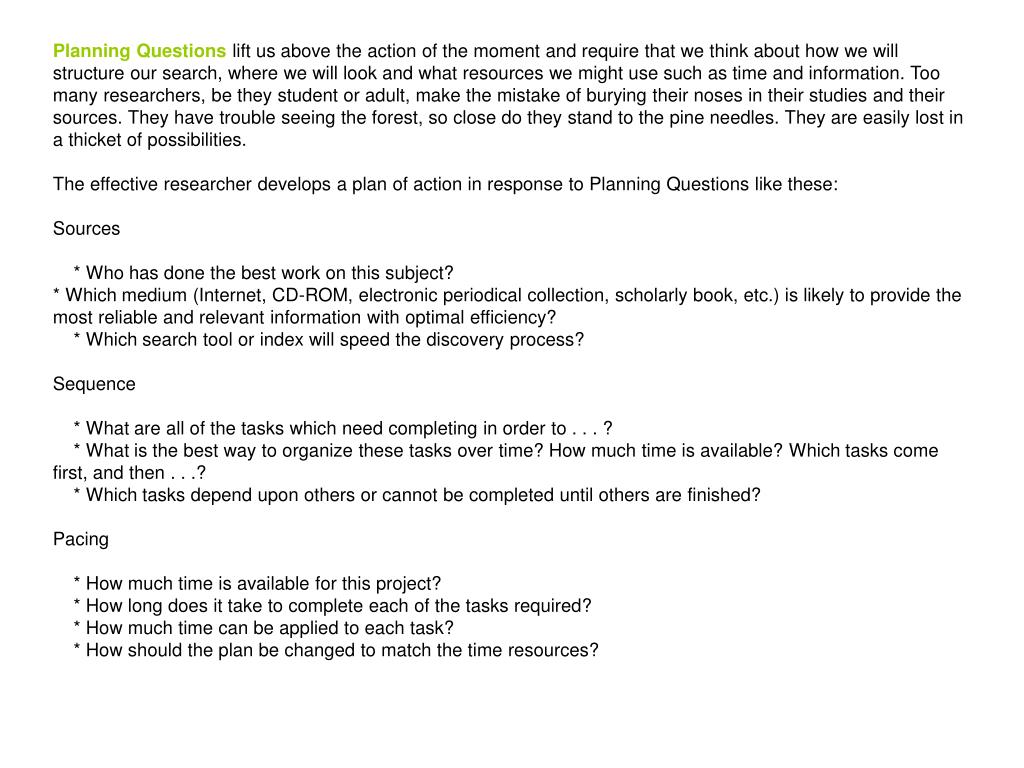 Planning Questions lift us above the action of the moment and require that we think about how we will structure our search, where we will look and what resources we might use such as time and information. Too many researchers, be they student or adult, make the mistake of burying their noses in their studies and their sources. They have trouble seeing the forest, so close do they stand to the pine needles. They are easily lost in a thicket of possibilities.

The effective researcher develops a plan of action in response to Planning Questions like these:

Sources

* Who has done the best work on this subject?
* Which medium (Internet, CD-ROM, electronic periodical collection, scholarly book, etc.) is likely to provide the most reliable and relevant information with optimal efficiency?
* Which search tool or index will speed the discovery process?

Sequence

* What are all of the tasks which need completing in order to . . . ?
* What is the best way to organize these tasks over time? How much time is available? Which tasks come first, and then . . .?
* Which tasks depend upon others or cannot be completed until others are finished?

Pacing

* How much time is available for this project?
* How long does it take to complete each of the tasks required?
* How much time can be applied to each task?
* How should the plan be changed to match the time resources?